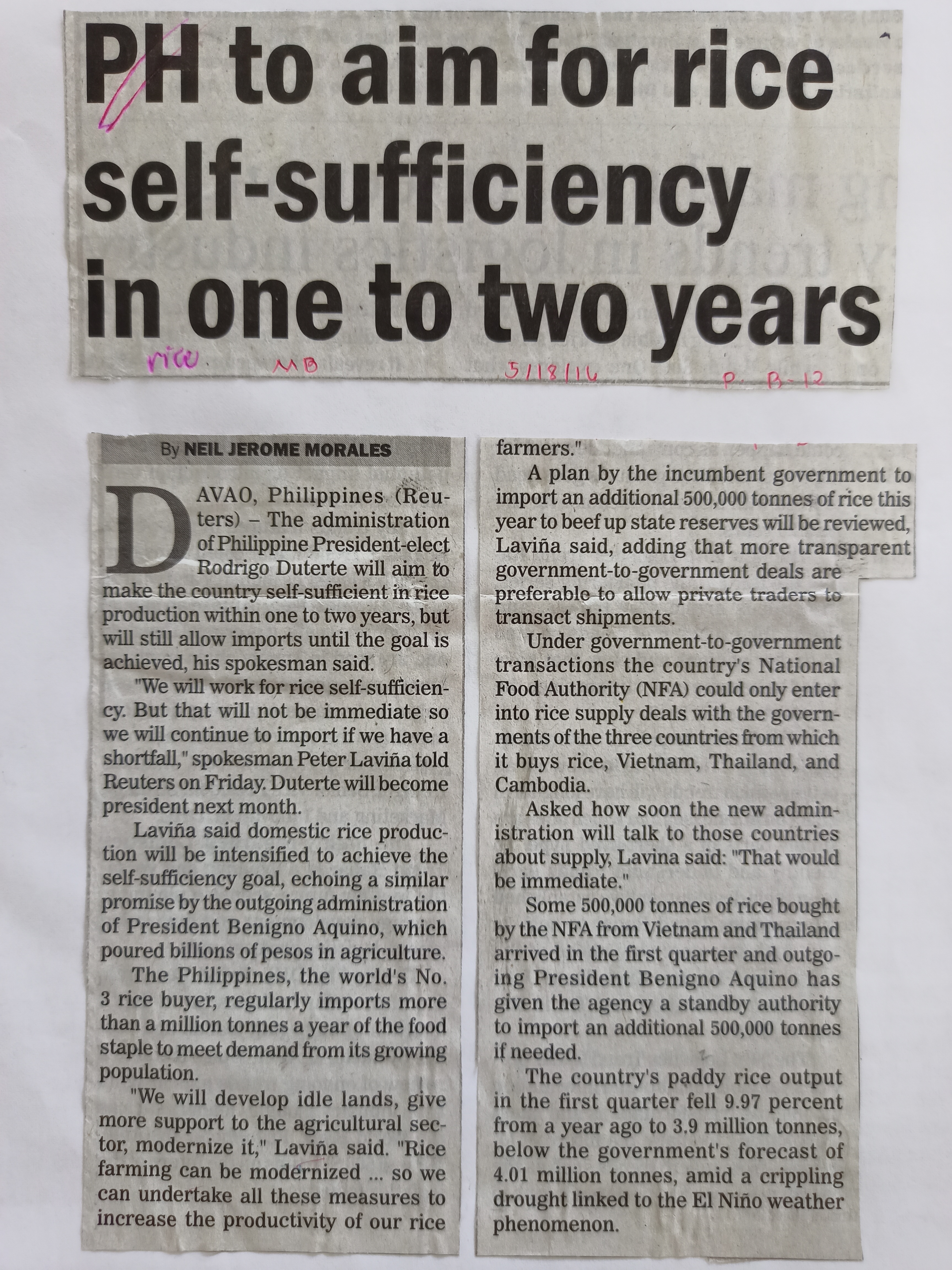 PH to aim for rice self-sufficiency in one to two years

rice MB 5/18/16 P. B-12

By NEIL JEROME MORALES

DAVAO, Philippines (Reuters) – The administration of Philippine President-elect Rodrigo Duterte will aim to make the country self-sufficient in rice production within one to two years, but will still allow imports until the goal is achieved, his spokesman said.

"We will work for rice self-sufficiency. But that will not be immediate so we will continue to import if we have a shortfall," spokesman Peter Laviña told Reuters on Friday. Duterte will become president next month.

Laviña said domestic rice production will be intensified to achieve the self-sufficiency goal, echoing a similar promise by the outgoing administration of President Benigno Aquino, which poured billions of pesos in agriculture.

The Philippines, the world's No. 3 rice buyer, regularly imports more than a million tonnes a year of the food staple to meet demand from its growing population.

"We will develop idle lands, give more support to the agricultural sector, modernize it," Laviña said. "Rice farming can be modernized ... so we can undertake all these measures to increase the productivity of our rice farmers."

A plan by the incumbent government to import an additional 500,000 tonnes of rice this year to beef up state reserves will be reviewed, Laviña said, adding that more transparent government-to-government deals are preferable to allow private traders to transact shipments.

Under government-to-government transactions the country's National Food Authority (NFA) could only enter into rice supply deals with the governments of the three countries from which it buys rice, Vietnam, Thailand, and Cambodia.

Asked how soon the new administration will talk to those countries about supply, Lavina said: "That would be immediate."

Some 500,000 tonnes of rice bought by the NFA from Vietnam and Thailand arrived in the first quarter and outgoing President Benigno Aquino has given the agency a standby authority to import an additional 500,000 tonnes if needed.

The country's paddy rice output in the first quarter fell 9.97 percent from a year ago to 3.9 million tonnes, below the government's forecast of 4.01 million tonnes, amid a crippling drought linked to the El Niño weather phenomenon.